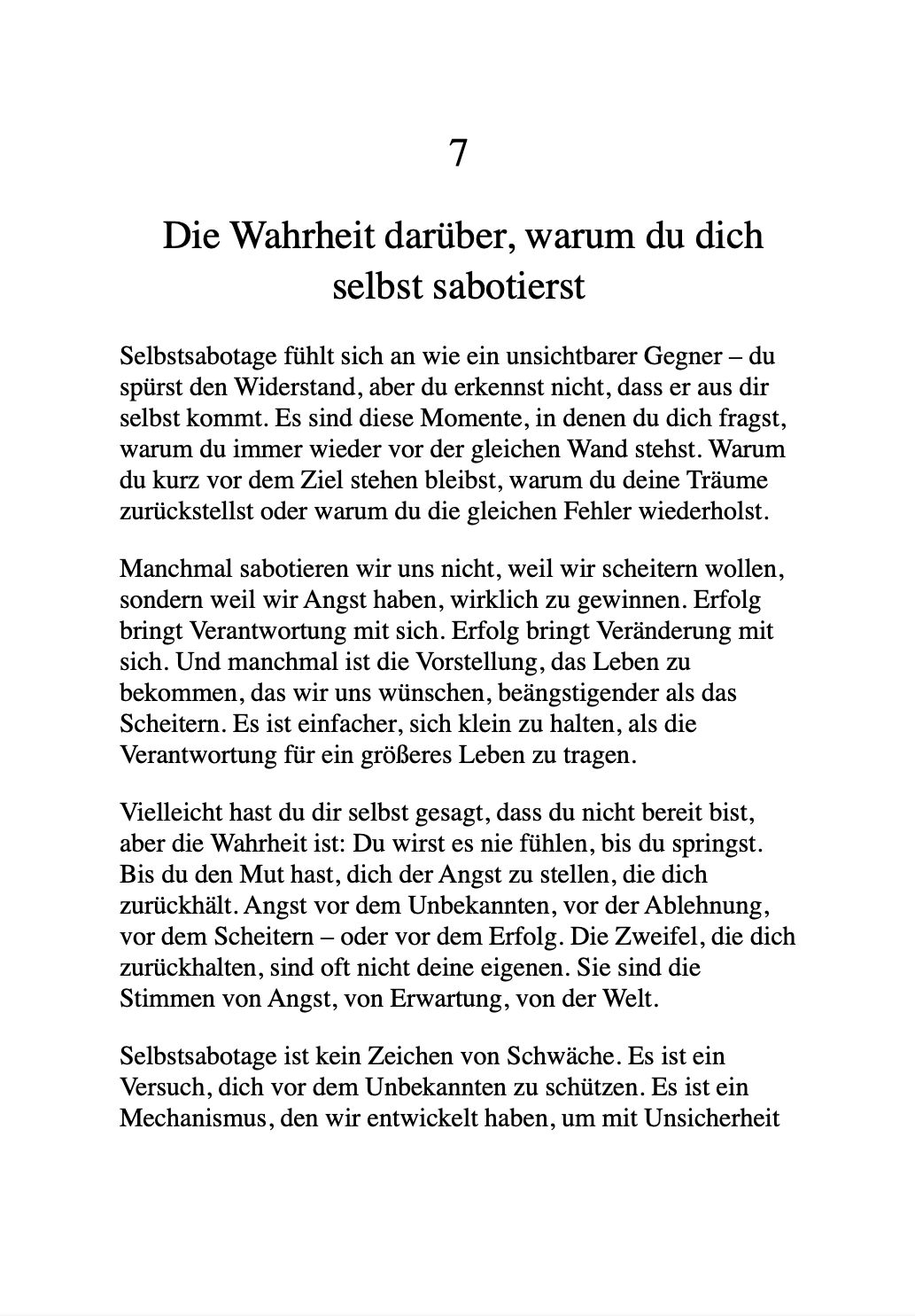 7

Die Wahrheit darüber, warum du dich selbst sabotierst

Selbstsabotage fühlt sich an wie ein unsichtbarer Gegner – du spürst den Widerstand, aber du erkennst nicht, dass er aus dir selbst kommt. Es sind diese Momente, in denen du dich fragst, warum du immer wieder vor der gleichen Wand stehst. Warum du kurz vor dem Ziel stehen bleibst, warum du deine Träume zurückstellst oder warum du die gleichen Fehler wiederholst.

Manchmal sabotieren wir uns nicht, weil wir scheitern wollen, sondern weil wir Angst haben, wirklich zu gewinnen. Erfolg bringt Verantwortung mit sich. Erfolg bringt Veränderung mit sich. Und manchmal ist die Vorstellung, das Leben zu bekommen, das wir uns wünschen, beängstigender als das Scheitern. Es ist einfacher, sich klein zu halten, als die Verantwortung für ein größeres Leben zu tragen.

Vielleicht hast du dir selbst gesagt, dass du nicht bereit bist, aber die Wahrheit ist: Du wirst es nie fühlen, bis du springst. Bis du den Mut hast, dich der Angst zu stellen, die dich zurückhält. Angst vor dem Unbekannten, vor der Ablehnung, vor dem Scheitern – oder vor dem Erfolg. Die Zweifel, die dich zurückhalten, sind oft nicht deine eigenen. Sie sind die Stimmen von Angst, von Erwartung, von der Welt.

Selbstsabotage ist kein Zeichen von Schwäche. Es ist ein Versuch, dich vor dem Unbekannten zu schützen. Es ist ein Mechanismus, den wir entwickelt haben, um mit Unsicherheit